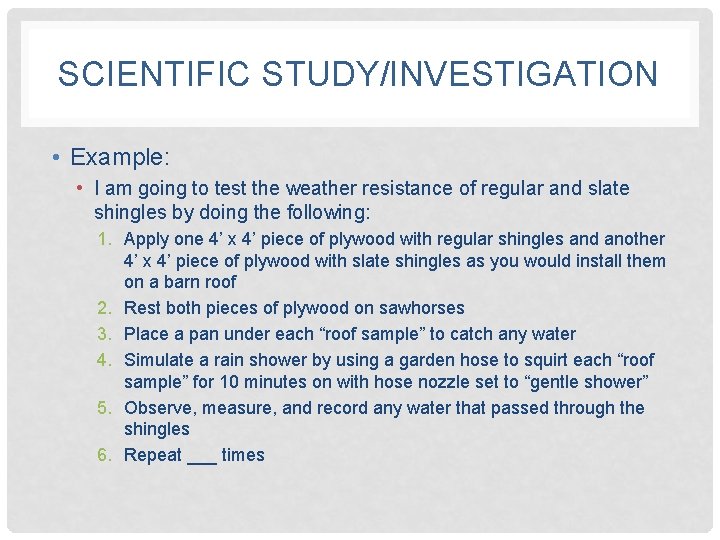 SCIENTIFIC STUDY/INVESTIGATION

• Example:

• I am going to test the weather resistance of regular and slate shingles by doing the following:

1. Apply one 4’ x 4’ piece of plywood with regular shingles and another 4’ x 4’ piece of plywood with slate shingles as you would install them on a barn roof
2. Rest both pieces of plywood on sawhorses
3. Place a pan under each “roof sample” to catch any water
4. Simulate a rain shower by using a garden hose to squirt each “roof sample” for 10 minutes on with hose nozzle set to “gentle shower”
5. Observe, measure, and record any water that passed through the shingles
6. Repeat ___ times